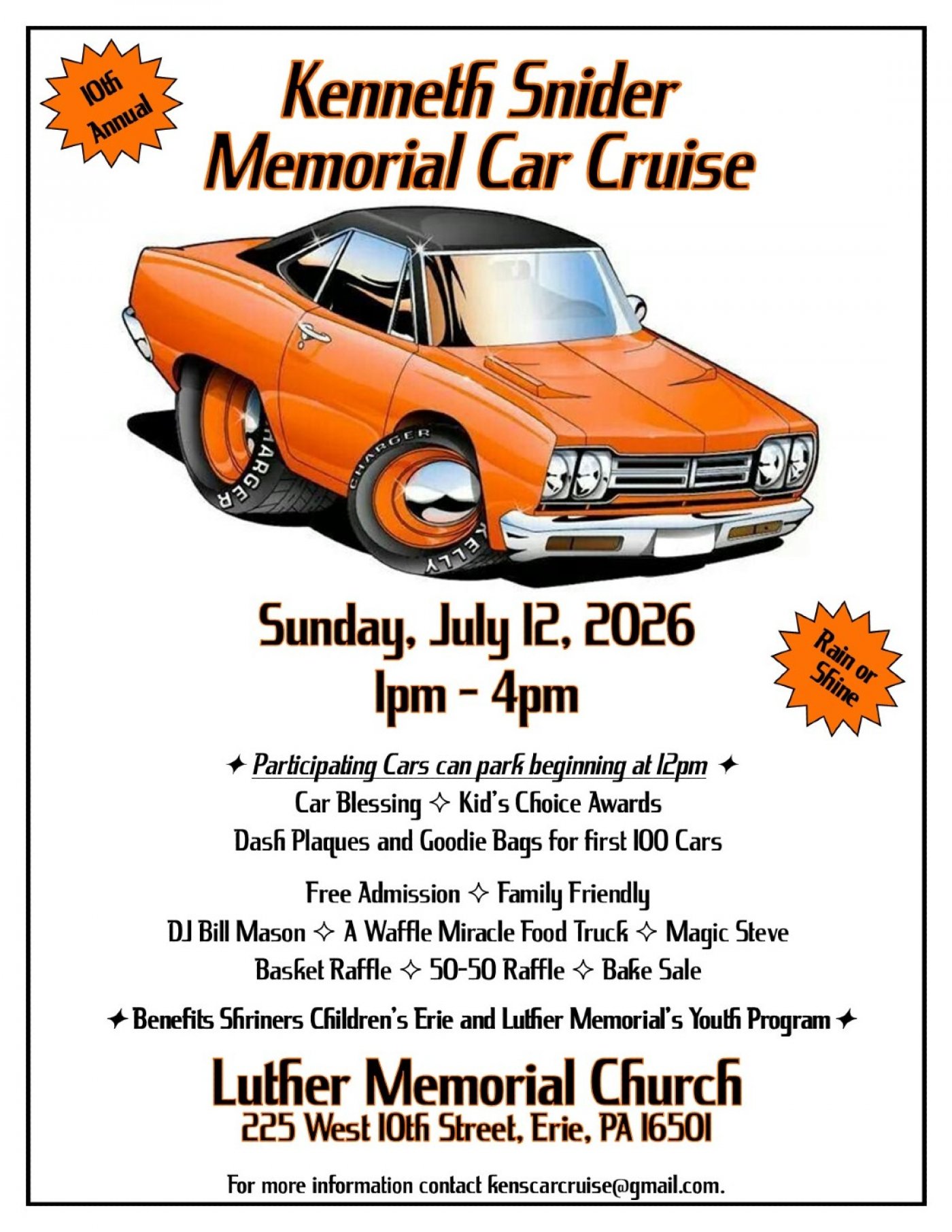 10th Annual

Kenneth Snider Memorial Car Cruise

CHARGER

CHARGER

KELLY

Sunday, July 12, 2026
1pm - 4pm

Rain or Shine

✦ Participating Cars can park beginning at 12pm ✦
Car Blessing ✧ Kid's Choice Awards
Dash Plaques and Goodie Bags for first 100 Cars

Free Admission ✧ Family Friendly
DJ Bill Mason ✧ A Waffle Miracle Food Truck ✧ Magic Steve
Basket Raffle ✧ 50-50 Raffle ✧ Bake Sale

✦ Benefits Shriners Children's Erie and Luther Memorial's Youth Program ✦

Luther Memorial Church
225 West 10th Street, Erie, PA 16501

For more information contact kenscarcruise@gmail.com.